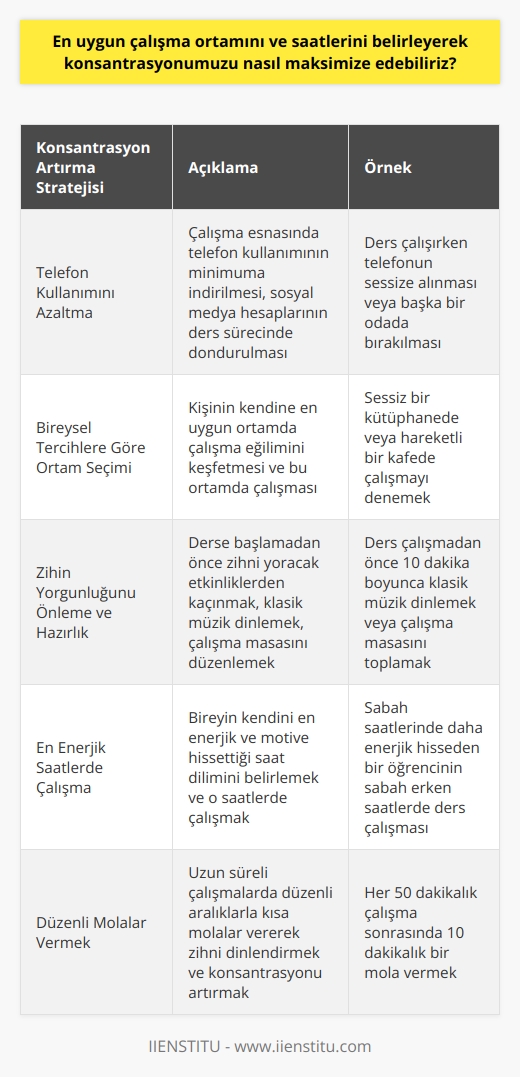 En uygun çalışma ortamını ve saatlerini belirleyerek konsantrasyonumuzu nasıl maksimize edebiliriz?

| Konsantrasyon Artırma Stratejisi | Açıklama | Örnek |
|---|---|---|
| Telefon Kullanımını Azaltma | Çalışma esnasında telefon kullanımının minimuma indirilmesi, sosyal medya hesaplarının ders sürecinde dondurulması | Ders çalışırken telefonun sessize alınması veya başka bir odada bırakılması |
| Bireysel Tercihlere Göre Ortam Seçimi | Kişinin kendine en uygun ortamda çalışma eğilimini keşfetmesi ve bu ortamda çalışması | Sessiz bir kütüphanede veya hareketli bir kafede çalışmayı denemek |
| Zihin Yorgunluğunu Önleme ve Hazırlık | Derse başlamadan önce zihni yoracak etkinliklerden kaçınmak, klasik müzik dinlemek, çalışma masasını düzenlemek | Ders çalışmadan önce 10 dakika boyunca klasik müzik dinlemek veya çalışma masasını toplamak |
| En Enerjik Saatlerde Çalışma | Bireyin kendini en enerjik ve motive hissettiği saat dilimini belirlemek ve o saatlerde çalışmak | Sabah saatlerinde daha enerjik hisseden bir öğrencinin sabah erken saatlerde ders çalışması |
| Düzenli Molalar Vermek | Uzun süreli çalışmalarda düzenli aralıklarla kısa molalar vererek zihni dinlendirmek ve konsantrasyonu artırmak | Her 50 dakikalık çalışma sonrasında 10 dakikalık bir mola vermek |

IIENSTITU - www.iienstitu.com